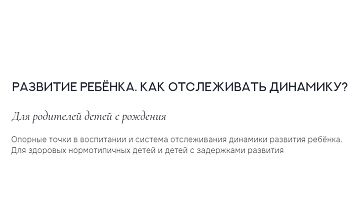 РАЗВИТИЕ РЕБЁНКА. КАК ОТСЛЕЖИВАТЬ ДИНАМИКУ?

Для родителей детей с рождения

Опорные точки в воспитании и система отслеживания динамики развития ребёнка. Для здоровых нормотипичных детей и детей с задержками развития